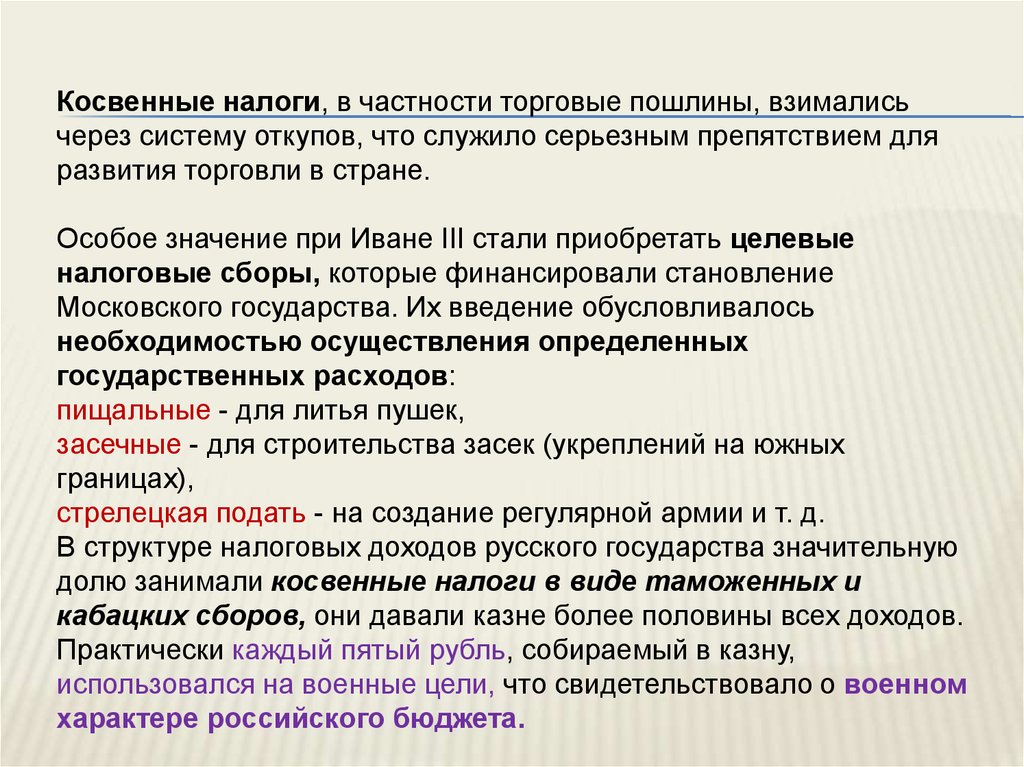 Косвенные налоги, в частности торговые пошлины, взимались через систему откупов, что служило серьезным препятствием для развития торговли в стране.

Особое значение при Иване III стали приобретать целевые налоговые сборы, которые финансировали становление Московского государства. Их введение обусловливалось необходимостью осуществления определенных государственных расходов:
пищальные - для литья пушек,
засечные - для строительства засек (укреплений на южных границах),
стрелецкая подать - на создание регулярной армии и т. д.
В структуре налоговых доходов русского государства значительную долю занимали косвенные налоги в виде таможенных и кабацких сборов, они давали казне более половины всех доходов. Практически каждый пятый рубль, собираемый в казну, использовался на военные цели, что свидетельствовало о военном характере российского бюджета.